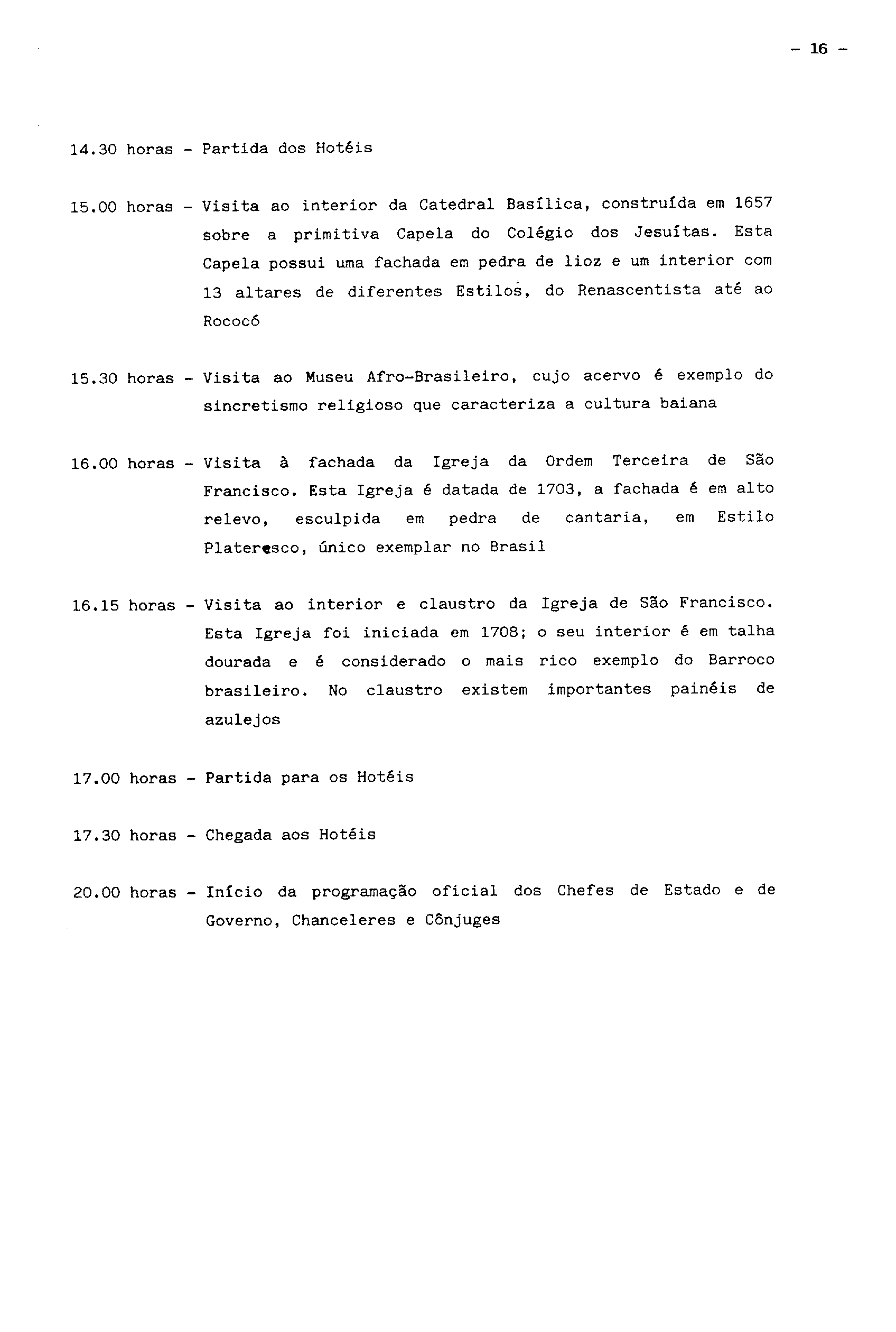 - 16 -

14.30 horas - Partida dos Hotéis

15.00 horas - Visita ao interior da Catedral Basílica, construída em 1657 sobre a primitiva Capela do Colégio dos Jesuítas. Esta Capela possui uma fachada em pedra de lioz e um interior com 13 altares de diferentes Estilos, do Renascentista até ao Rococó

15.30 horas - Visita ao Museu Afro-Brasileiro, cujo acervo é exemplo do sincretismo religioso que caracteriza a cultura baiana

16.00 horas - Visita à fachada da Igreja da Ordem Terceira de São Francisco. Esta Igreja é datada de 1703, a fachada é em alto relevo, esculpida em pedra de cantaria, em Estilo Plateresco, único exemplar no Brasil

16.15 horas - Visita ao interior e claustro da Igreja de São Francisco. Esta Igreja foi iniciada em 1708; o seu interior é em talha dourada e é considerado o mais rico exemplo do Barroco brasileiro. No claustro existem importantes painéis de azulejos

17.00 horas - Partida para os Hotéis

17.30 horas - Chegada aos Hotéis

20.00 horas - Início da programação oficial dos Chefes de Estado e de Governo, Chanceleres e Cônjuges